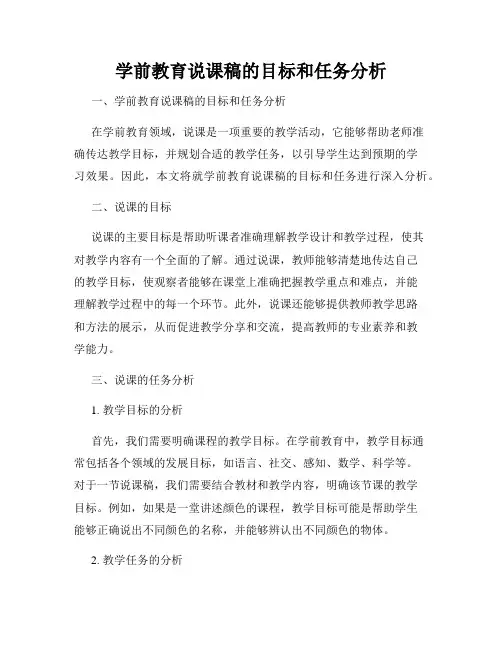 学前教育说课稿的目标和任务分析

一、学前教育说课稿的目标和任务分析

在学前教育领域，说课是一项重要的教学活动，它能够帮助老师准确传达教学目标，并规划合适的教学任务，以引导学生达到预期的学习效果。因此，本文将就学前教育说课稿的目标和任务进行深入分析。

二、说课的目标

说课的主要目标是帮助听课者准确理解教学设计和教学过程，使其对教学内容有一个全面的了解。通过说课，教师能够清楚地传达自己的教学目标，使观察者能够在课堂上准确把握教学重点和难点，并能理解教学过程中的每一个环节。此外，说课还能够提供教师教学思路和方法的展示，从而促进教学分享和交流，提高教师的专业素养和教学能力。

三、说课的任务分析

1. 教学目标的分析

首先，我们需要明确课程的教学目标。在学前教育中，教学目标通常包括各个领域的发展目标，如语言、社交、感知、数学、科学等。对于一节说课稿，我们需要结合教材和教学内容，明确该节课的教学目标。例如，如果是一堂讲述颜色的课程，教学目标可能是帮助学生能够正确说出不同颜色的名称，并能够辨认出不同颜色的物体。

2. 教学任务的分析